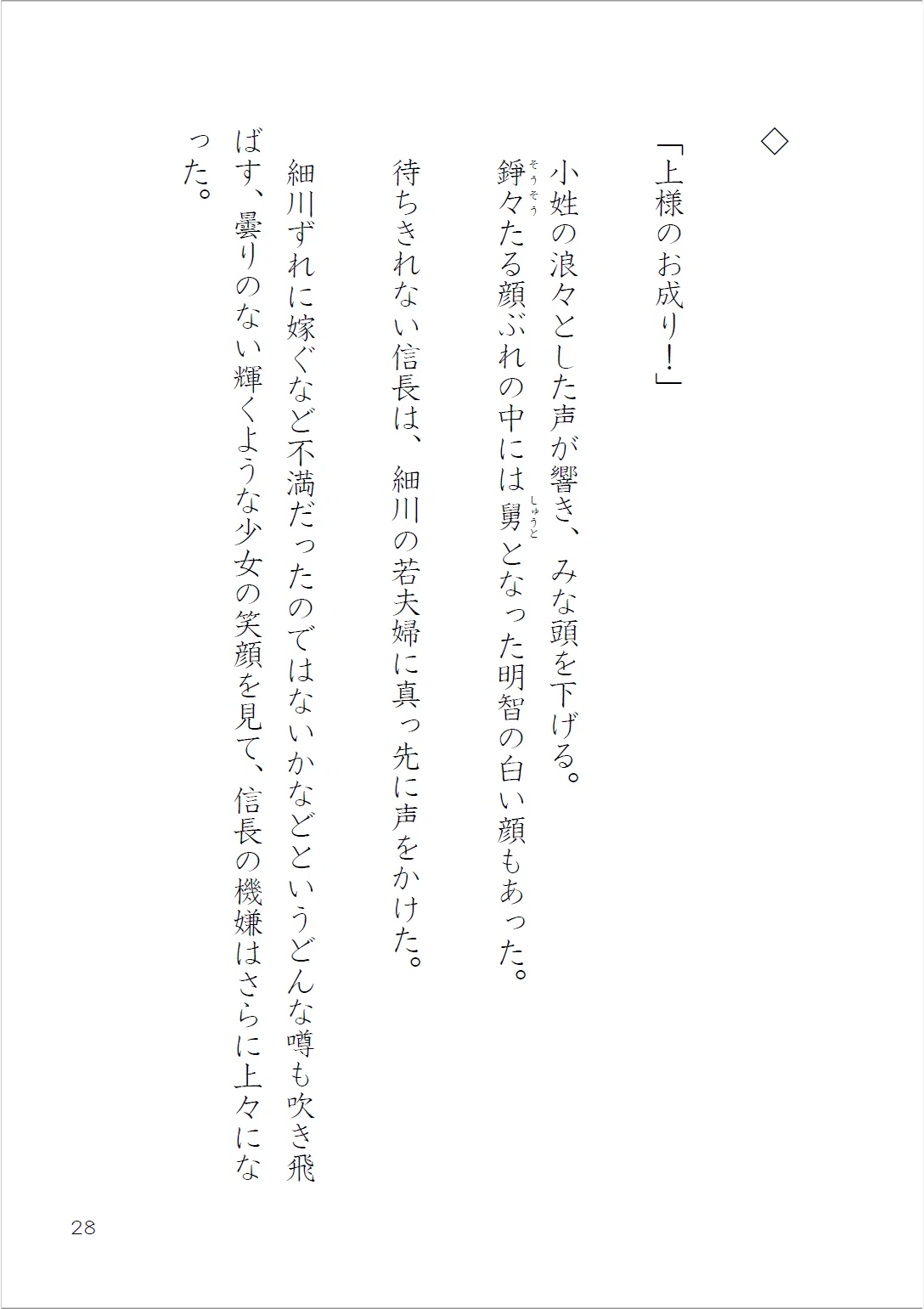 ◇

「上様のお成り！」

小姓の浪々とした声が響き、みな頭を下げる。
錚々たる顔ぶれの中には舅となった明智の白い顔もあった。

待ちきれない信長は、細川の若夫婦に真っ先に声をかけた。

細川ずれに嫁ぐなど不満だったのではないかなどというどんな噂も吹き飛ばす、曇りのない輝くような少女の笑顔を見て、信長の機嫌はさらに上々になった。

28